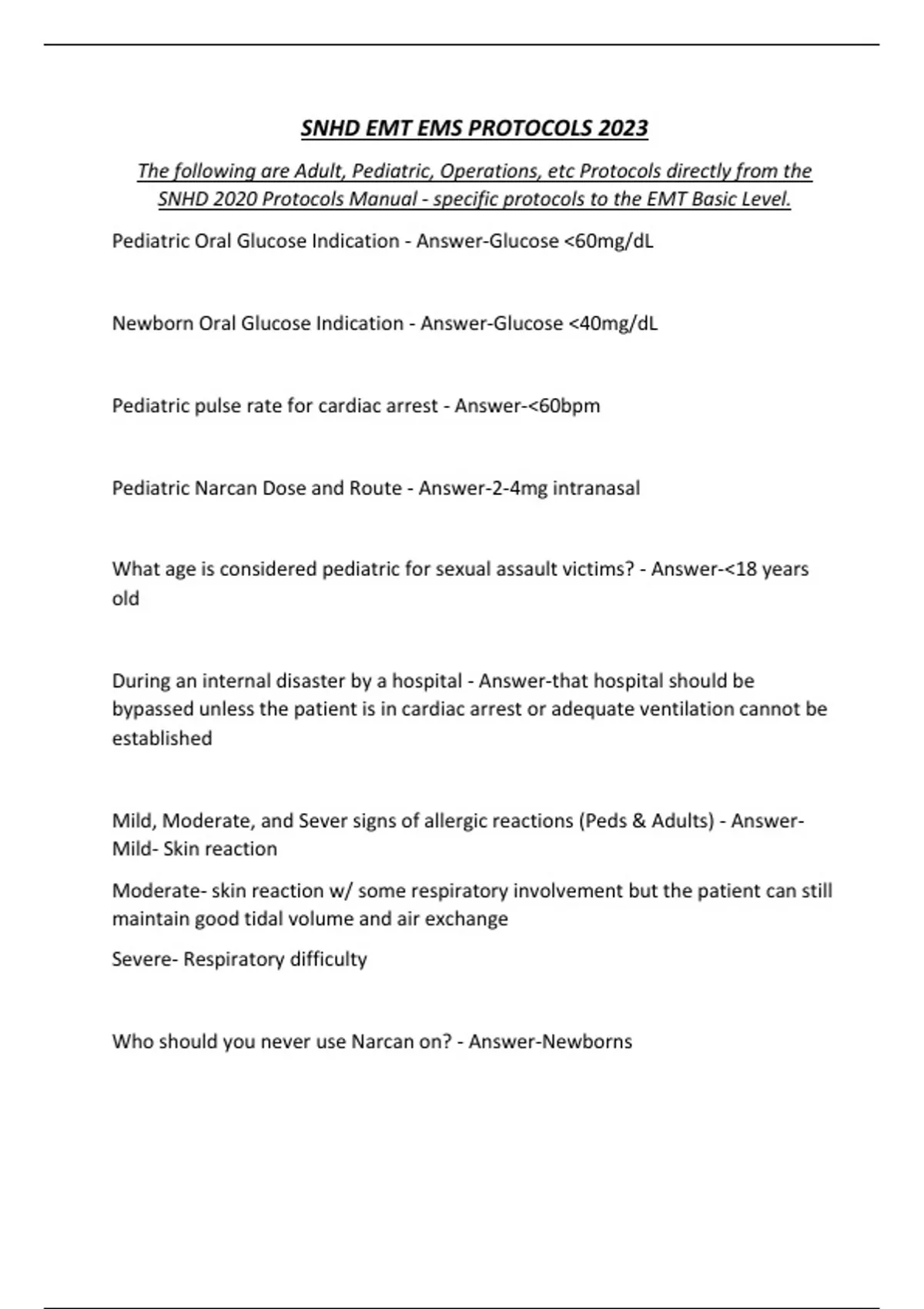 SNHD EMT EMS PROTOCOLS 2023

The following are Adult, Pediatric, Operations, etc Protocols directly from the SNHD 2020 Protocols Manual - specific protocols to the EMT Basic Level.

Pediatric Oral Glucose Indication - Answer-Glucose <60mg/dL

Newborn Oral Glucose Indication - Answer-Glucose <40mg/dL

Pediatric pulse rate for cardiac arrest - Answer-<60bpm

Pediatric Narcan Dose and Route - Answer-2-4mg intranasal

What age is considered pediatric for sexual assault victims? - Answer-<18 years old

During an internal disaster by a hospital - Answer-that hospital should be bypassed unless the patient is in cardiac arrest or adequate ventilation cannot be established

Mild, Moderate, and Sever signs of allergic reactions (Peds & Adults) - Answer-Mild- Skin reaction

Moderate- skin reaction w/ some respiratory involvement but the patient can still maintain good tidal volume and air exchange

Severe- Respiratory difficulty

Who should you never use Narcan on? - Answer-Newborns